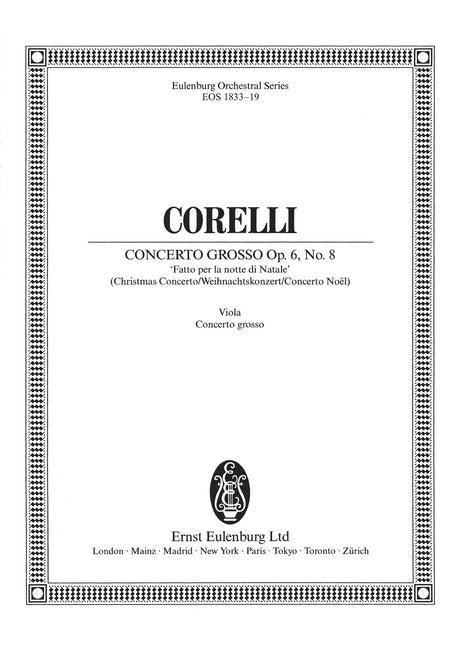 Eulenburg Orchestral Series
EOS 1833–19

CORELLI

CONCERTO GROSSO Op. 6, No. 8
'Fatto per la notte di Natale'
(Christmas Concerto/Weihnachtskonzert/Concerto Noël)

Viola
Concerto grosso

Ernst Eulenburg Ltd
London · Mainz · Madrid · New York · Paris · Tokyo · Toronto · Zürich